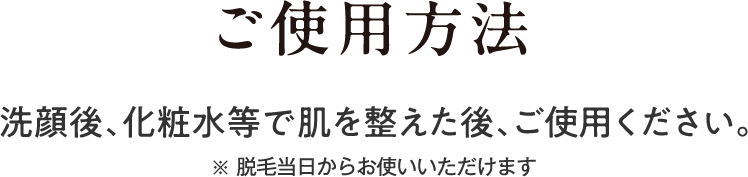 ご使用方法

洗顔後、化粧水等で肌を整えた後、ご使用ください。

※ 脱毛当日からお使いいただけます